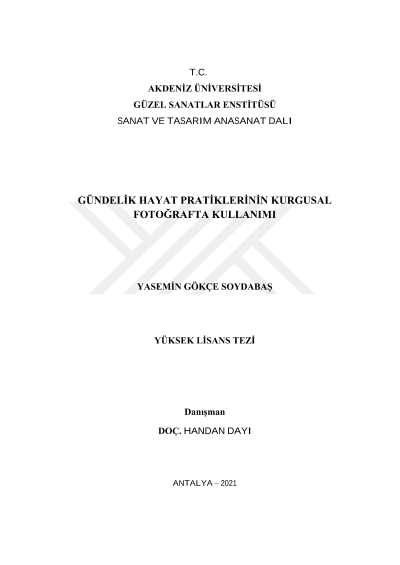 T.C.
AKDENİZ ÜNİVERSİTESİ
GÜZEL SANATLAR ENSTİTÜSÜ
SANAT VE TASARIM ANASANAT DALI

GÜNDELİK HAYAT PRATİKLERİNİN KURGUSAL FOTOĞRAFTA KULLANIMI

YASEMİN GÖKÇE SOYDABAŞ

YÜKSEK LİSANS TEZİ

Danışman
DOÇ. HANDAN DAYI

ANTALYA – 2021